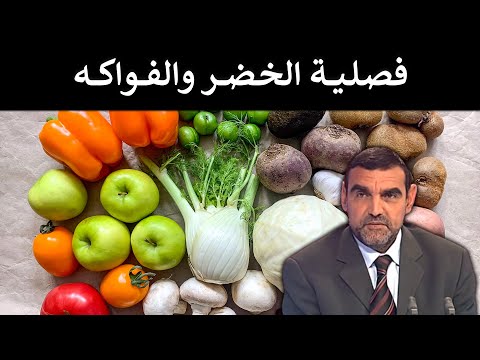 فصلية الخضر والفواكه